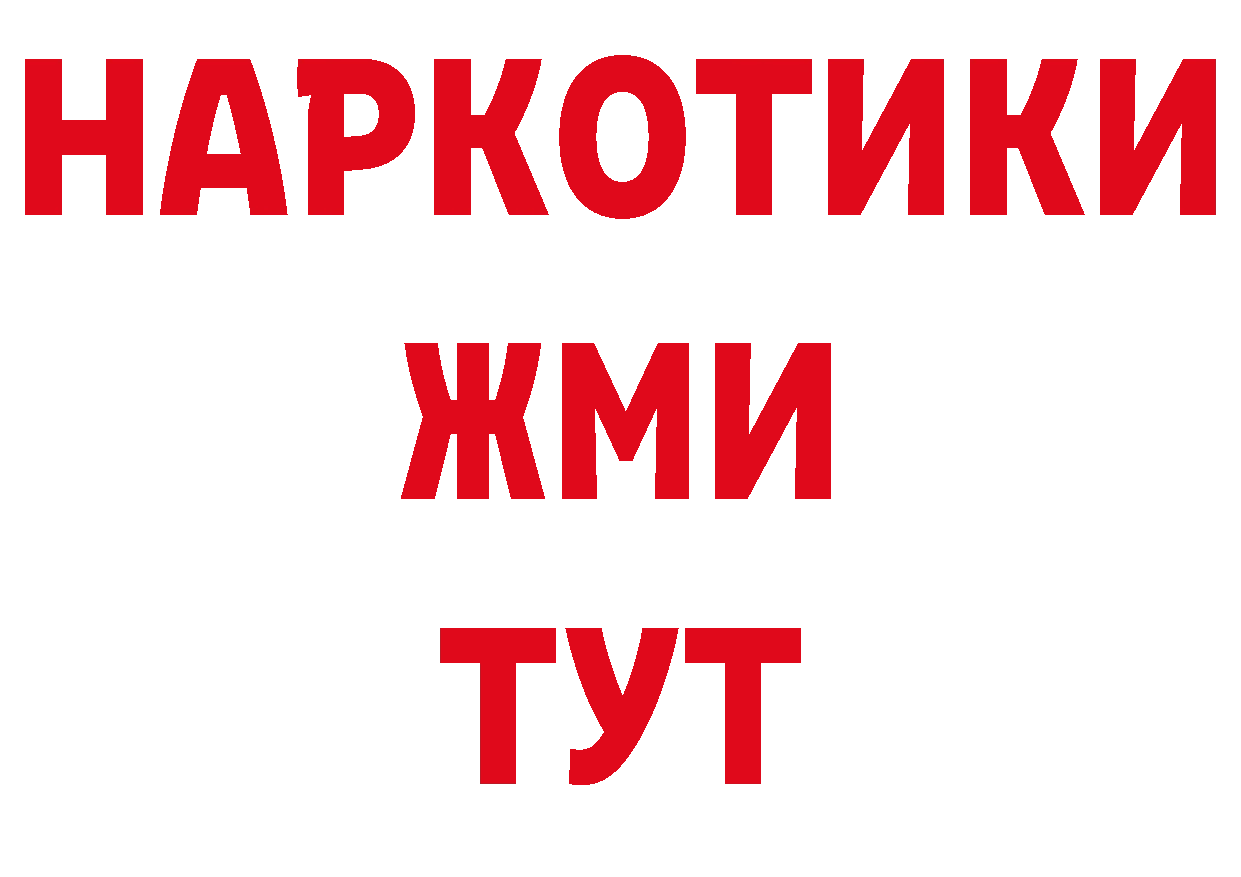 НАРКОТИКИ
ЖМИ
ТУТ